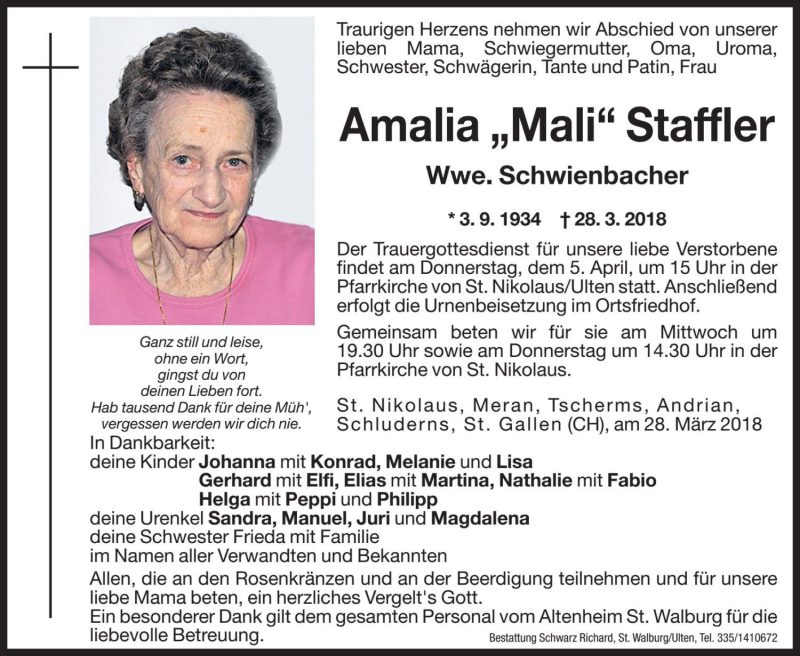 Traurigen Herzens nehmen wir Abschied von unserer lieben Mama, Schwiegermutter, Oma, Uroma, Schwester, Schwägerin, Tante und Patin, Frau

Amalia „Mali“ Staffler

Wwe. Schwienbacher

* 3. 9. 1934 † 28. 3. 2018

Der Trauergottesdienst für unsere liebe Verstorbene findet am Donnerstag, dem 5. April, um 15 Uhr in der Pfarrkirche von St. Nikolaus/Ulten statt. Anschließend erfolgt die Urnenbeisetzung im Ortsfriedhof.

Gemeinsam beten wir für sie am Mittwoch um 19.30 Uhr sowie am Donnerstag um 14.30 Uhr in der Pfarrkirche von St. Nikolaus.

Ganz still und leise, ohne ein Wort, gingst du von deinen Lieben fort. Hab tausend Dank für deine Müh', vergessen werden wir dich nie.

St. Nikolaus, Meran, Tscherms, Andrian, Schluderns, St. Gallen (CH), am 28. März 2018

In Dankbarkeit:
deine Kinder Johanna mit Konrad, Melanie und Lisa
Gerhard mit Elfi, Elias mit Martina, Nathalie mit Fabio
Helga mit Peppi und Philipp
deine Urenkel Sandra, Manuel, Juri und Magdalena
deine Schwester Frieda mit Familie
im Namen aller Verwandten und Bekannten

Allen, die an den Rosenkränzen und an der Beerdigung teilnehmen und für unsere liebe Mama beten, ein herzliches Vergelt's Gott.
Ein besonderer Dank gilt dem gesamten Personal vom Altenheim St. Walburg für die liebevolle Betreuung.

Bestattung Schwarz Richard, St. Walburg/Ulten, Tel. 335/1410672